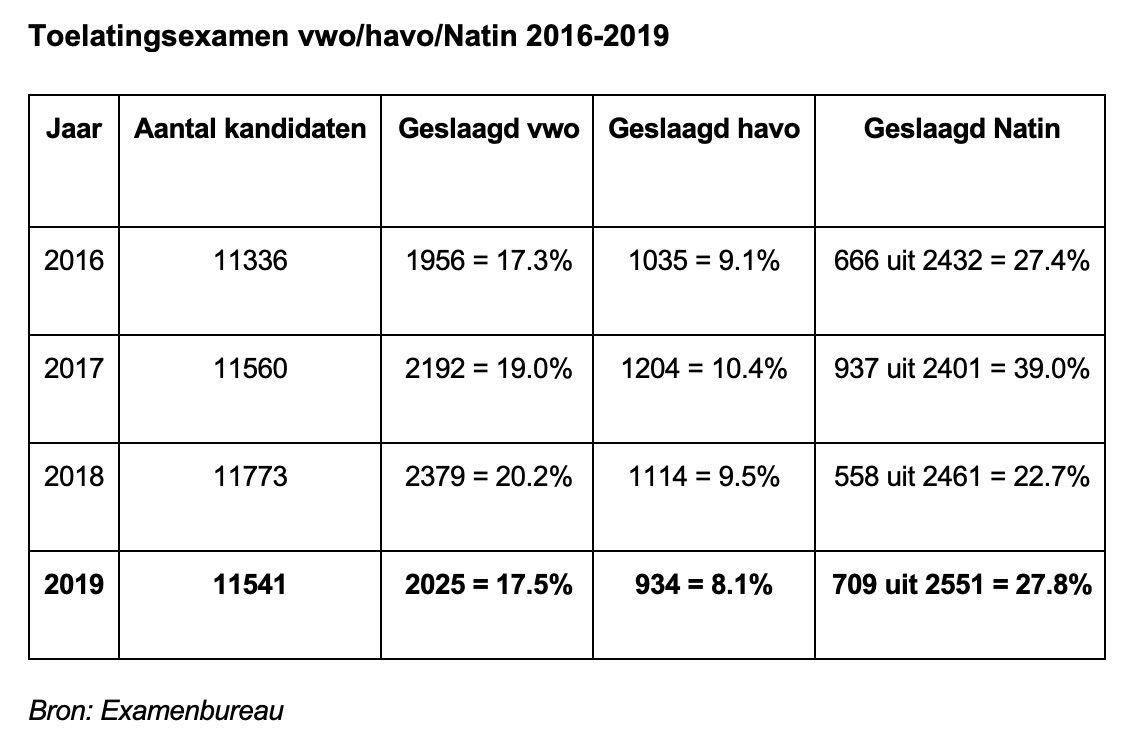 Toelatingsexamen vwo/havo/Natin 2016-2019

| Jaar | Aantal kandidaten | Geslaagd vwo | Geslaagd havo | Geslaagd Natin |
|---|---|---|---|---|
| 2016 | 11336 | 1956 = 17.3% | 1035 = 9.1% | 666 uit 2432 = 27.4% |
| 2017 | 11560 | 2192 = 19.0% | 1204 = 10.4% | 937 uit 2401 = 39.0% |
| 2018 | 11773 | 2379 = 20.2% | 1114 = 9.5% | 558 uit 2461 = 22.7% |
| 2019 | 11541 | 2025 = 17.5% | 934 = 8.1% | 709 uit 2551 = 27.8% |

Bron: Examenbureau